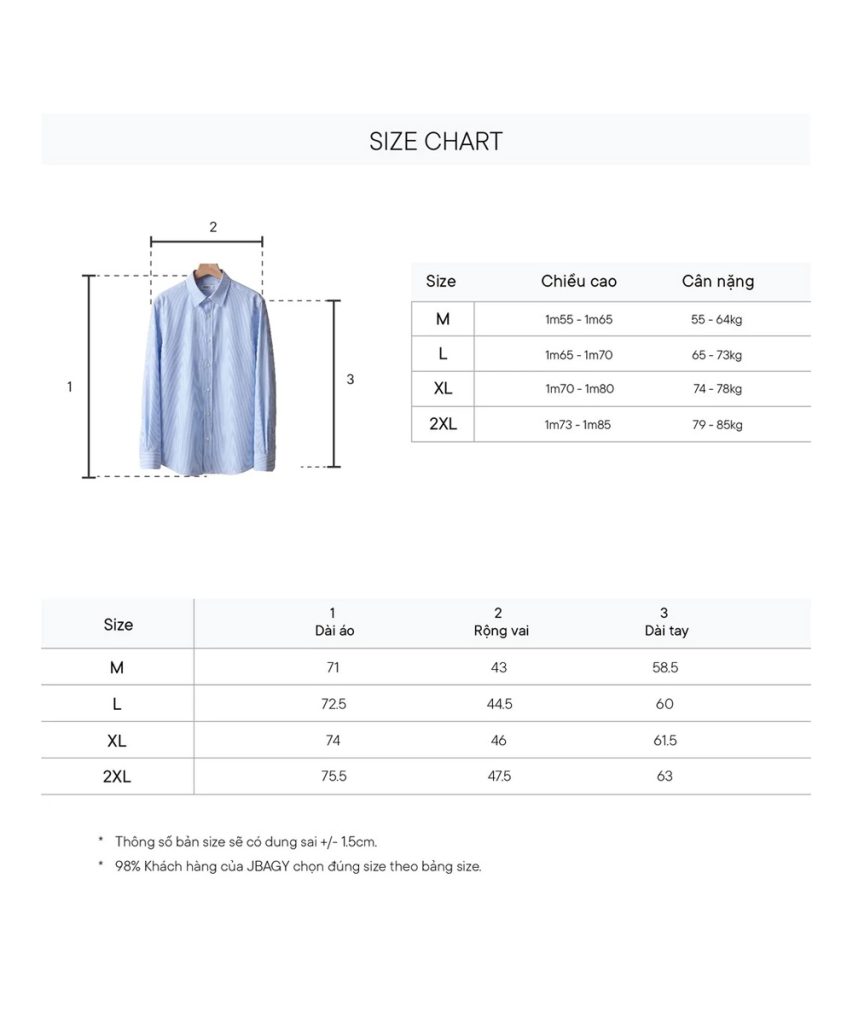 SIZE CHART

2

1

3

| Size | Chiều cao | Cân nặng |
|---|---|---|
| M | 1m55 - 1m65 | 55 - 64kg |
| L | 1m65 - 1m70 | 65 - 73kg |
| XL | 1m70 - 1m80 | 74 - 78kg |
| 2XL | 1m73 - 1m85 | 79 - 85kg |

| Size | 1 Dài áo | 2 Rộng vai | 3 Dài tay |
|---|---|---|---|
| M | 71 | 43 | 58.5 |
| L | 72.5 | 44.5 | 60 |
| XL | 74 | 46 | 61.5 |
| 2XL | 75.5 | 47.5 | 63 |

* Thông số bản size sẽ có dung sai +/- 1.5cm.
* 98% Khách hàng của JBAGY chọn đúng size theo bảng size.